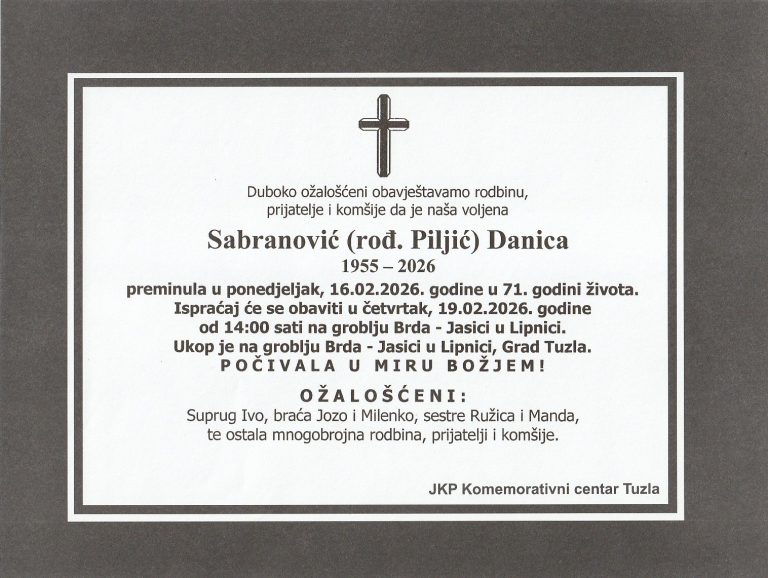 Duboko ožalošćeni obavještavamo rodbinu, prijatelje i komšije da je naša voljena

Sabranović (rođ. Piljić) Danica

1955 – 2026

preminula u ponedjeljak, 16.02.2026. godine u 71. godini života.
Ispraćaj će se obaviti u četvrtak, 19.02.2026. godine od 14:00 sati na groblju Brda - Jasici u Lipnici.
Ukop je na groblju Brda - Jasici u Lipnici, Grad Tuzla.

POČIVALA U MIRU BOŽJEM!

OŽALOŠĆENI:

Suprug Ivo, braća Jozo i Milenko, sestre Ružica i Manda, te ostala mnogobrojna rodbina, prijatelji i komšije.

JKP Komemorativni centar Tuzla